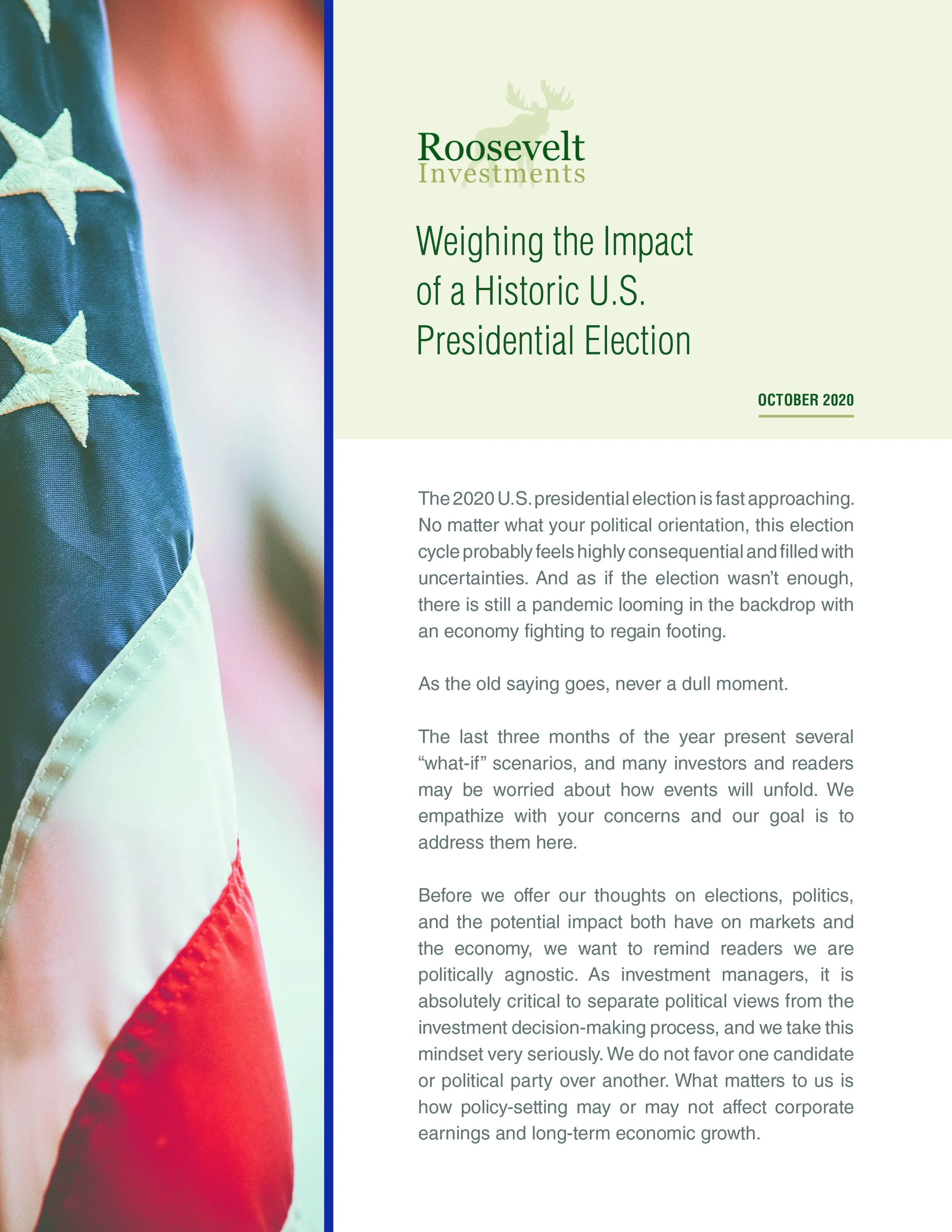 Roosevelt
Investments

Weighing the Impact of a Historic U.S. Presidential Election

OCTOBER 2020

The 2020 U.S. presidential election is fast approaching. No matter what your political orientation, this election cycle probably feels highly consequential and filled with uncertainties. And as if the election wasn't enough, there is still a pandemic looming in the backdrop with an economy fighting to regain footing.

As the old saying goes, never a dull moment.

The last three months of the year present several "what-if" scenarios, and many investors and readers may be worried about how events will unfold. We empathize with your concerns and our goal is to address them here.

Before we offer our thoughts on elections, politics, and the potential impact both have on markets and the economy, we want to remind readers we are politically agnostic. As investment managers, it is absolutely critical to separate political views from the investment decision-making process, and we take this mindset very seriously. We do not favor one candidate or political party over another. What matters to us is how policy-setting may or may not affect corporate earnings and long-term economic growth.